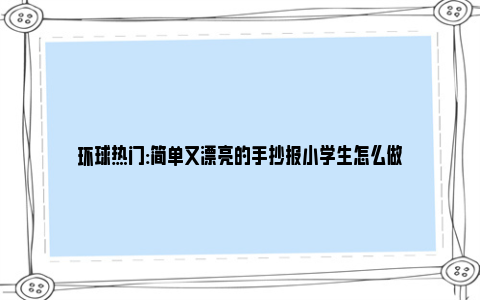 环球热门:简单又漂亮的手抄报小学生怎么做